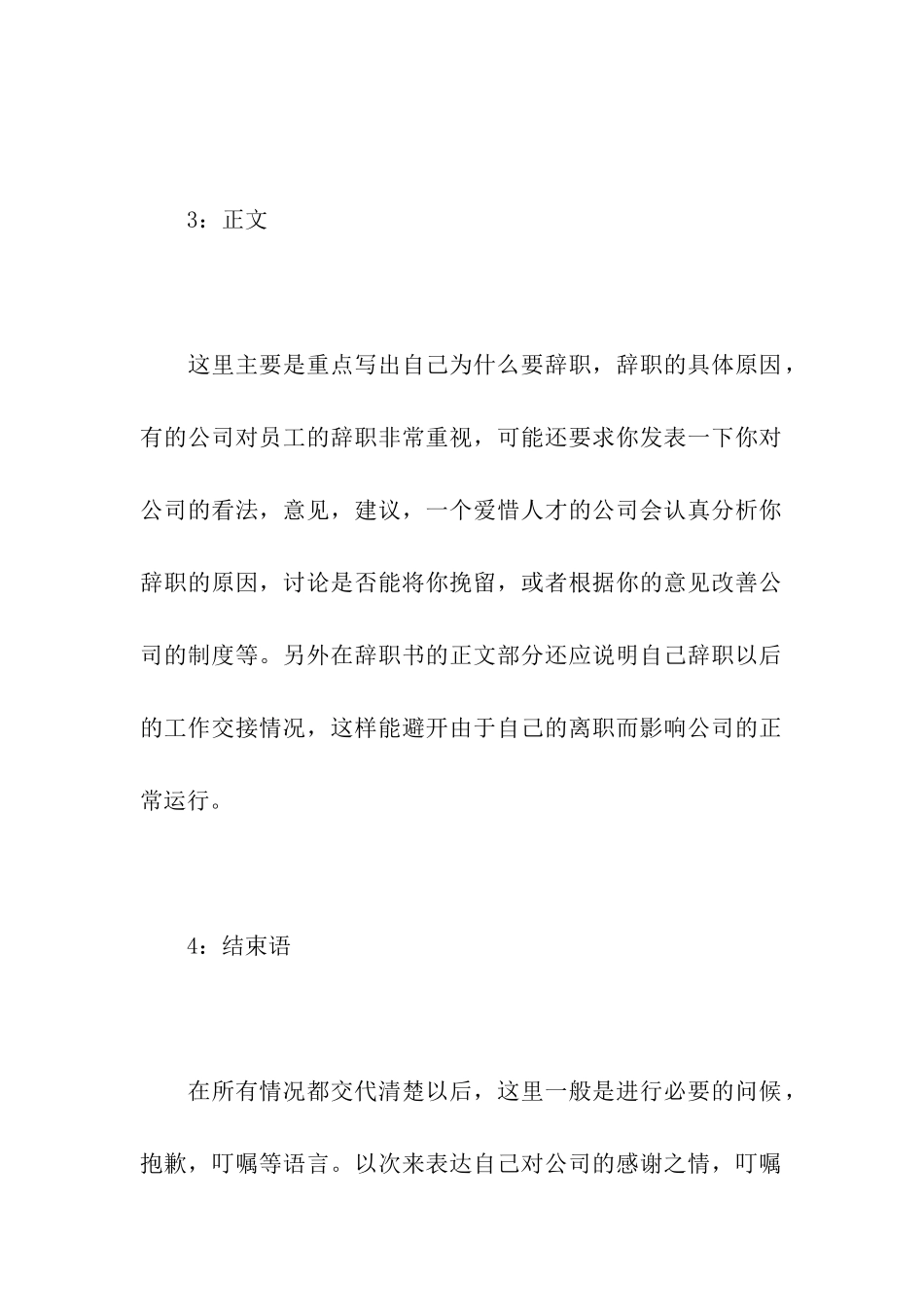 3：正文

这里主要是重点写出自己为什么要辞职，辞职的具体原因，有的公司对员工的辞职非常重视，可能还要求你发表一下你对公司的看法，意见，建议，一个爱惜人才的公司会认真分析你辞职的原因，讨论是否能将你挽留，或者根据你的意见改善公司的制度等。另外在辞职书的正文部分还应说明自己辞职以后的工作交接情况，这样能避开由于自己的离职而影响公司的正常运行。

4：结束语

在所有情况都交代清楚以后，这里一般是进行必要的问候，抱歉，叮嘱等语言。以次来表达自己对公司的感谢之情，叮嘱